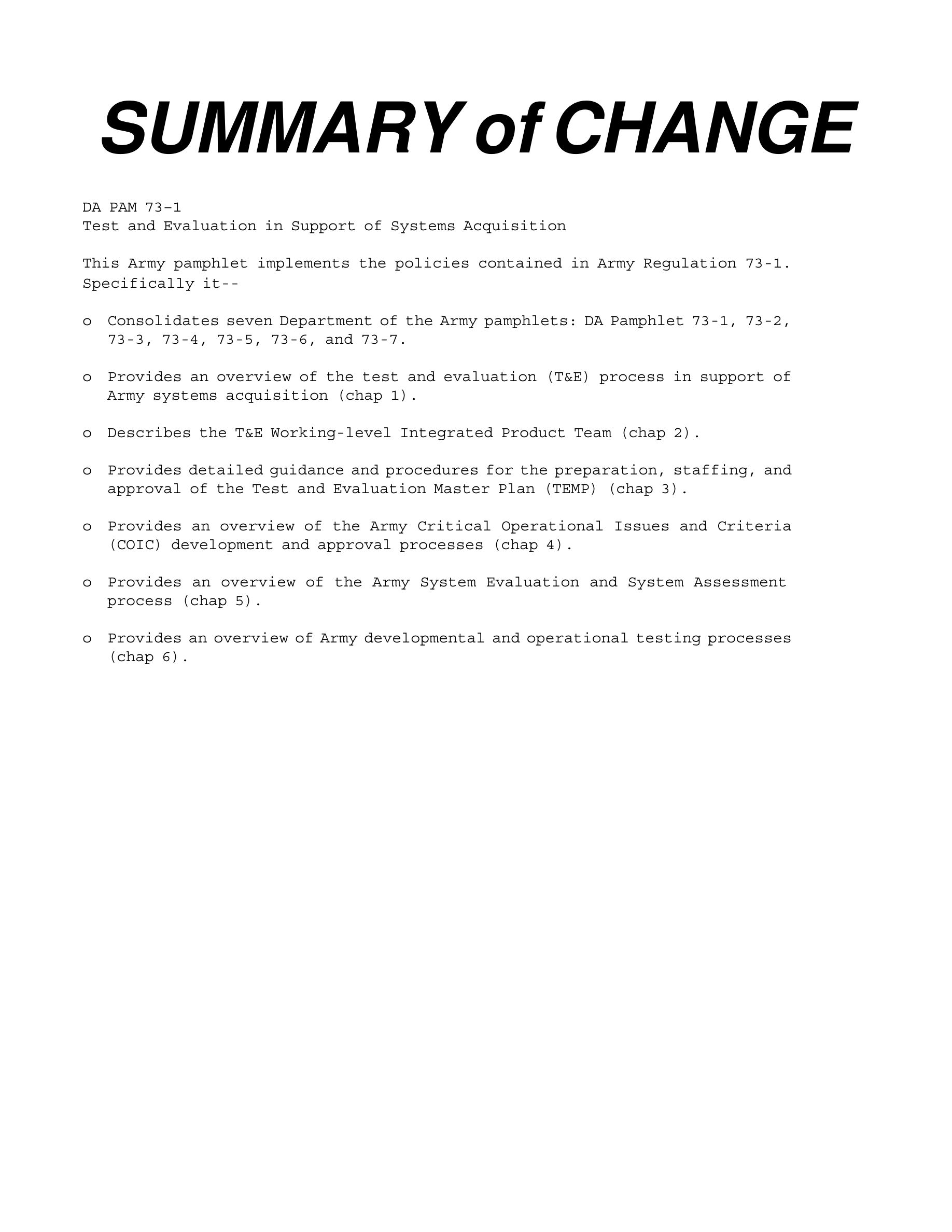 SUMMARY of CHANGE

DA PAM 73–1
Test and Evaluation in Support of Systems Acquisition

This Army pamphlet implements the policies contained in Army Regulation 73-1. Specifically it--

o Consolidates seven Department of the Army pamphlets: DA Pamphlet 73-1, 73-2, 73-3, 73-4, 73-5, 73-6, and 73-7.

o Provides an overview of the test and evaluation (T&E) process in support of Army systems acquisition (chap 1).

o Describes the T&E Working-level Integrated Product Team (chap 2).

o Provides detailed guidance and procedures for the preparation, staffing, and approval of the Test and Evaluation Master Plan (TEMP) (chap 3).

o Provides an overview of the Army Critical Operational Issues and Criteria (COIC) development and approval processes (chap 4).

o Provides an overview of the Army System Evaluation and System Assessment process (chap 5).

o Provides an overview of Army developmental and operational testing processes (chap 6).